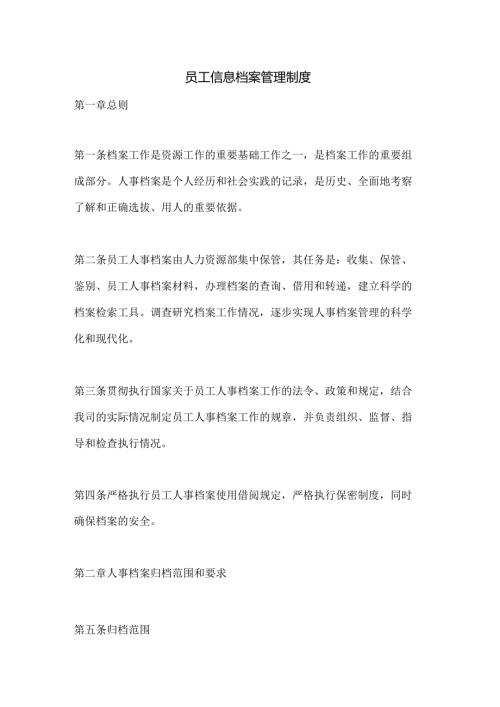 员工信息档案管理制度

第一章总则

第一条档案工作是资源工作的重要基础工作之一，是档案工作的重要组成部分。人事档案是个人经历和社会实践的记录，是历史、全面地考察了解和正确选拔、用人的重要依据。

第二条员工人事档案由人力资源部集中保管，其任务是：收集、保管、鉴别、员工人事档案材料，办理档案的查询、借用和转递，建立科学的档案检索工具。调查研究档案工作情况，逐步实现人事档案管理的科学化和现代化。

第三条贯彻执行国家关于员工人事档案工作的法令、政策和规定，结合我司的实际情况制定员工人事档案工作的规章，并负责组织、监督、指导和检查执行情况。

第四条严格执行员工人事档案使用借阅规定，严格执行保密制度，同时确保档案的安全。

第二章人事档案归档范围和要求

第五条归档范围